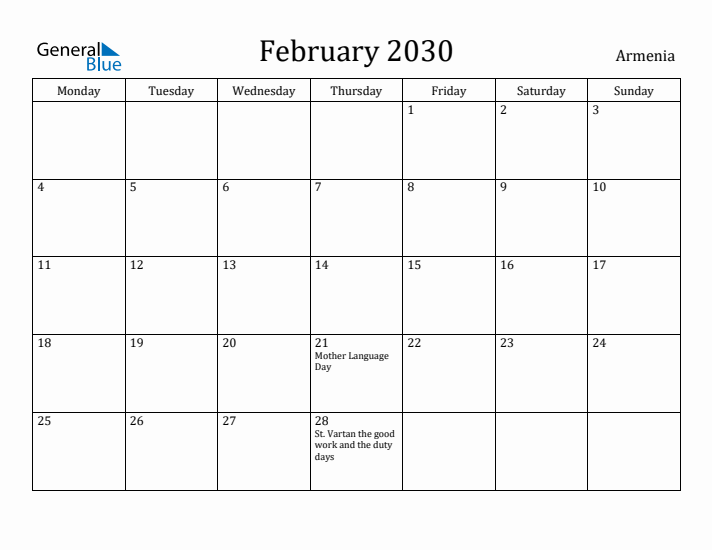 General Blue

February 2030

Armenia

| Monday | Tuesday | Wednesday | Thursday | Friday | Saturday | Sunday |
|---|---|---|---|---|---|---|
| | | | | 1 | 2 | 3 |
| 4 | 5 | 6 | 7 | 8 | 9 | 10 |
| 11 | 12 | 13 | 14 | 15 | 16 | 17 |
| 18 | 19 | 20 | 21 Mother Language Day | 22 | 23 | 24 |
| 25 | 26 | 27 | 28 St. Vartan the good work and the duty days | | | |